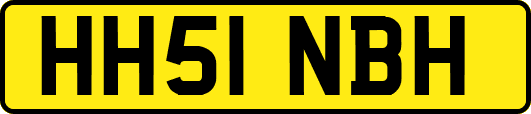 HH51 NBH